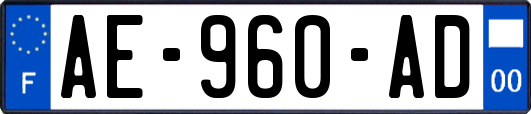 F
AE-960-AD
00